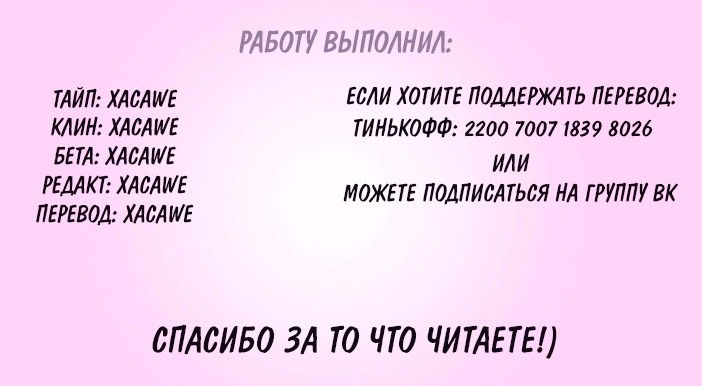 РАБОТУ ВЫПОЛНИЛ:

ТАЙП: XACAWE
КЛИН: XACAWE
БЕТА: XACAWE
РЕДАКТ: XACAWE
ПЕРЕВОД: XACAWE

ЕСЛИ ХОТИТЕ ПОДДЕРЖАТЬ ПЕРЕВОД:
ТИНЬКОФФ: 2200 7007 1839 8026
ИЛИ
МОЖЕТЕ ПОДПИСАТЬСЯ НА ГРУППУ ВК

СПАСИБО ЗА ТО ЧТО ЧИТАЕТЕ!)